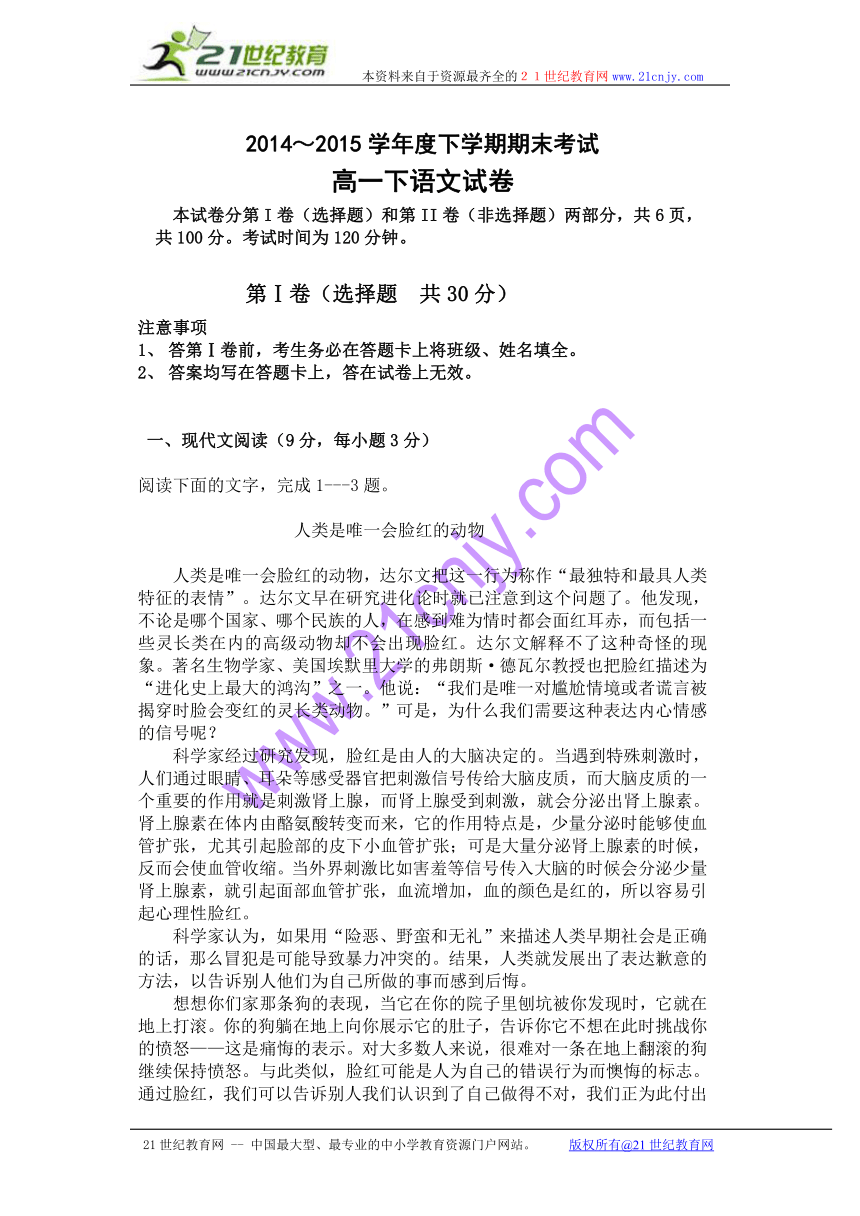 21世纪教育
www.21cnjy.com
本资料来自于资源最齐全的２１世纪教育网 www.21cnjy.com

2014～2015 学年度下学期期末考试
高一下语文试卷

本试卷分第Ⅰ卷（选择题）和第II卷（非选择题）两部分，共6页，共100分。考试时间为120分钟。

第Ⅰ卷（选择题 共30分）

注意事项
1、 答第Ⅰ卷前，考生务必在答题卡上将班级、姓名填全。
2、 答案均写在答题卡上，答在试卷上无效。

一、现代文阅读（9分，每小题3分）

阅读下面的文字，完成1---3题。

人类是唯一会脸红的动物

人类是唯一会脸红的动物，达尔文把这一行为称作“最独特和最具人类特征的表情”。达尔文早在研究进化论时就已注意到这个问题了。他发现，不论是哪个国家、哪个民族的人，在感到难为情时都会面红耳赤，而包括一些灵长类在内的高级动物却不会出现脸红。达尔文解释不了这种奇怪的现象。著名生物学家、美国埃默里大学的弗朗斯·德瓦尔教授也把脸红描述为“进化史上最大的鸿沟”之一。他说：“我们是唯一对尴尬情境或者谎言被揭穿时脸会变红的灵长类动物。”可是，为什么我们需要这种表达内心情感的信号呢？

科学家经过研究发现，脸红是由人的大脑决定的。当遇到特殊刺激时，人们通过眼睛、耳朵等感受器官把刺激信号传给大脑皮质，而大脑皮质的一个重要的作用就是刺激肾上腺，而肾上腺受到刺激，就会分泌出肾上腺素。肾上腺素在体内由酪氨酸转变而来，它的作用特点是，少量分泌时能够使血管扩张，尤其引起脸部的皮下小血管扩张；可是大量分泌肾上腺素的时候，反而会使血管收缩。当外界刺激比如害羞等信号传入大脑的时候会分泌少量肾上腺素，就引起面部血管扩张，血流增加，血的颜色是红的，所以容易引起心理性脸红。

科学家认为，如果用“险恶、野蛮和无礼”来描述人类早期社会是正确的话，那么冒犯是可能导致暴力冲突的。结果，人类就发展出了表达歉意的方法，以告诉别人他们为自己所做的事而感到后悔。

想想你们家那条狗的表现，当它在你的院子里刨坑被你发现时，它就在地上打滚。你的狗躺在地上向你展示它的肚子，告诉你它不想在此时挑战你的愤怒——这是痛悔的表示。对大多数人来说，很难对一条在地上翻滚的狗继续保持愤怒。与此类似，脸红可能是人为自己的错误行为而懊悔的标志。通过脸红，我们可以告诉别人我们认识到了自己做得不对，我们正为此付出

www.21cnjy.com

21世纪教育网 -- 中国最大型、最专业的中小学教育资源门户网站。　　版权所有@21世纪教育网